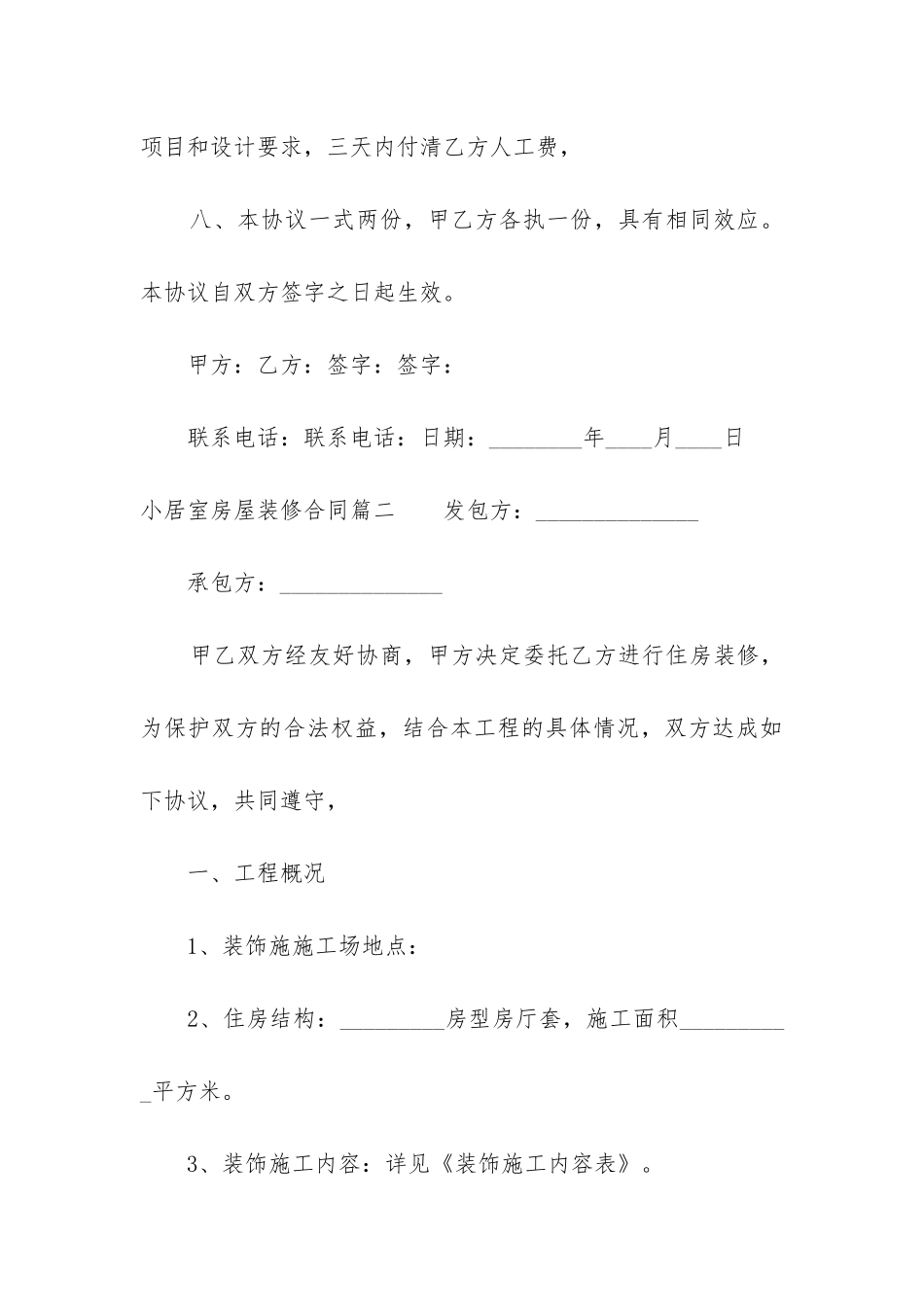 项目和设计要求，三天内付清乙方人工费，

八、本协议一式两份，甲乙方各执一份，具有相同效应。本协议自双方签字之日起生效。

甲方：乙方：签字：签字：

联系电话：联系电话：日期：________年____月____日

小居室房屋装修合同篇二　　发包方：______________

承包方：______________

甲乙双方经友好协商，甲方决定委托乙方进行住房装修，为保护双方的合法权益，结合本工程的具体情况，双方达成如下协议，共同遵守，

一、工程概况

1、装饰施施工场地点：

2、住房结构：_________房型房厅套，施工面积__________平方米。

3、装饰施工内容：详见《装饰施工内容表》。